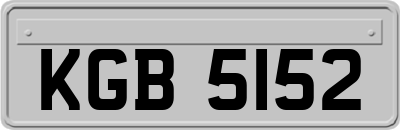 KGB 5152